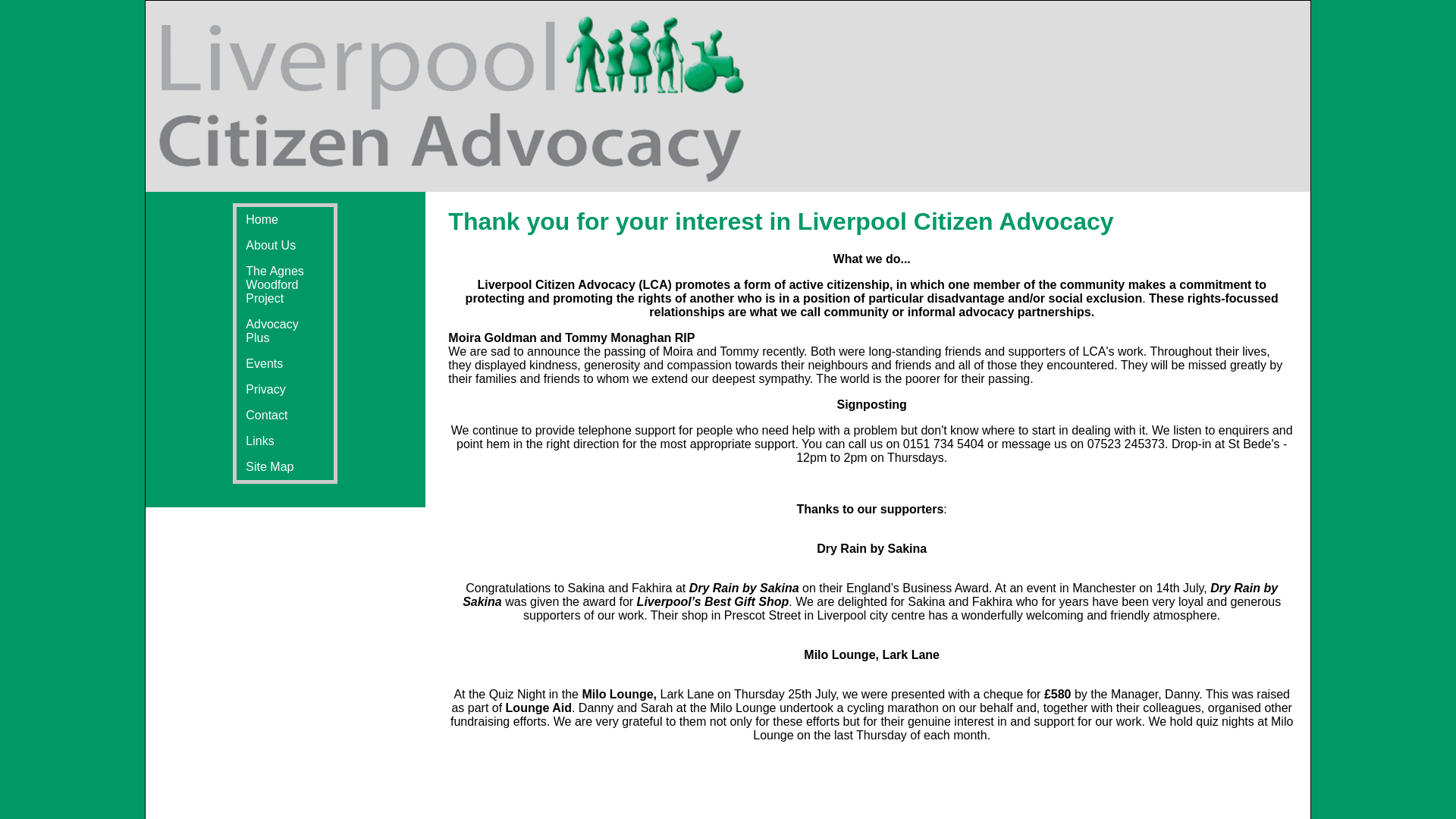 Liverpool Citizen Advocacy

Home
About Us
The Agnes Woodford Project
Advocacy Plus
Events
Privacy
Contact
Links
Site Map

Thank you for your interest in Liverpool Citizen Advocacy

What we do...

Liverpool Citizen Advocacy (LCA) promotes a form of active citizenship, in which one member of the community makes a commitment to protecting and promoting the rights of another who is in a position of particular disadvantage and/or social exclusion. These rights-focussed relationships are what we call community or informal advocacy partnerships.

Moira Goldman and Tommy Monaghan RIP
We are sad to announce the passing of Moira and Tommy recently. Both were long-standing friends and supporters of LCA's work. Throughout their lives, they displayed kindness, generosity and compassion towards their neighbours and friends and all of those they encountered. They will be missed greatly by their families and friends to whom we extend our deepest sympathy. The world is the poorer for their passing.

Signposting

We continue to provide telephone support for people who need help with a problem but don't know where to start in dealing with it. We listen to enquirers and point hem in the right direction for the most appropriate support. You can call us on 0151 734 5404 or message us on 07523 245373. Drop-in at St Bede's - 12pm to 2pm on Thursdays.

Thanks to our supporters:

Dry Rain by Sakina

Congratulations to Sakina and Fakhira at Dry Rain by Sakina on their England's Business Award. At an event in Manchester on 14th July, Dry Rain by Sakina was given the award for Liverpool's Best Gift Shop. We are delighted for Sakina and Fakhira who for years have been very loyal and generous supporters of our work. Their shop in Prescot Street in Liverpool city centre has a wonderfully welcoming and friendly atmosphere.

Milo Lounge, Lark Lane

At the Quiz Night in the Milo Lounge, Lark Lane on Thursday 25th July, we were presented with a cheque for £580 by the Manager, Danny. This was raised as part of Lounge Aid. Danny and Sarah at the Milo Lounge undertook a cycling marathon on our behalf and, together with their colleagues, organised other fundraising efforts. We are very grateful to them not only for these efforts but for their genuine interest in and support for our work. We hold quiz nights at Milo Lounge on the last Thursday of each month.